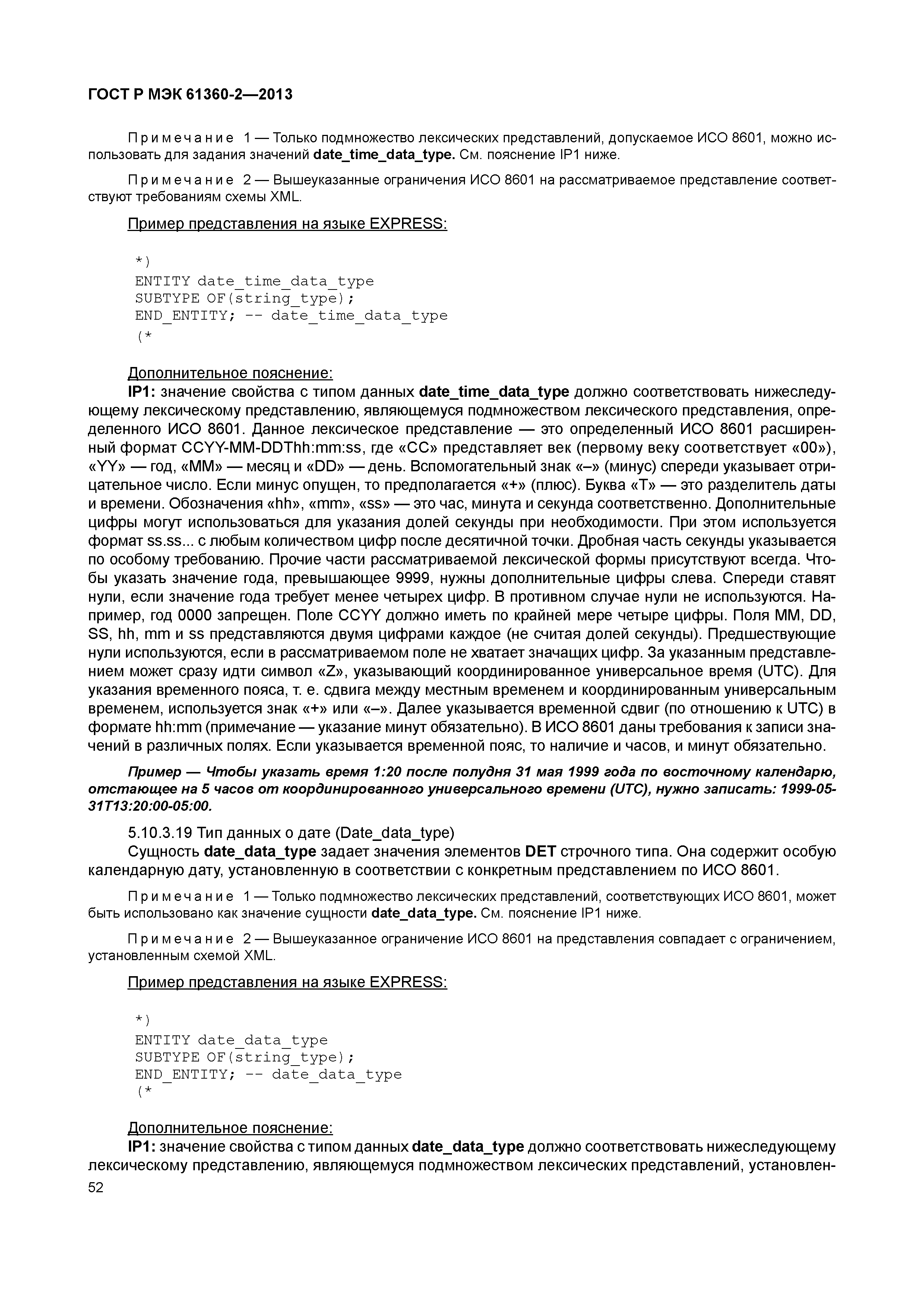 ГОСТ Р МЭК 61360-2—2013

Примечание 1 — Только подмножество лексических представлений, допускаемое ИСО 8601, можно использовать для задания значений date_time_data_type. См. пояснение IP1 ниже.

Примечание 2 — Вышеуказанные ограничения ИСО 8601 на рассматриваемое представление соответствуют требованиям схемы XML.

Пример представления на языке EXPRESS:

*)
ENTITY date_time_data_type
SUBTYPE OF(string_type);
END_ENTITY; -- date_time_data_type
(*

Дополнительное пояснение:
IP1: значение свойства с типом данных date_time_data_type должно соответствовать нижеследующему лексическому представлению, являющемуся подмножеством лексического представления, определенного ИСО 8601. Данное лексическое представление — это определенный ИСО 8601 расширенный формат CCYY-MM-DDThh:mm:ss, где «CC» представляет век (первому веку соответствует «00»), «YY» — год, «MM» — месяц и «DD» — день. Вспомогательный знак «–» (минус) спереди указывает отрицательное число. Если минус опущен, то предполагается «+» (плюс). Буква «T» — это разделитель даты и времени. Обозначения «hh», «mm», «ss» — это час, минута и секунда соответственно. Дополнительные цифры могут использоваться для указания долей секунды при необходимости. При этом используется формат ss.ss... с любым количеством цифр после десятичной точки. Дробная часть секунды указывается по особому требованию. Прочие части рассматриваемой лексической формы присутствуют всегда. Чтобы указать значение года, превышающее 9999, нужны дополнительные цифры слева. Спереди ставят нули, если значение года требует менее четырех цифр. В противном случае нули не используются. Например, год 0000 запрещен. Поле CCYY должно иметь по крайней мере четыре цифры. Поля MM, DD, SS, hh, mm и ss представляются двумя цифрами каждое (не считая долей секунды). Предшествующие нули используются, если в рассматриваемом поле не хватает значащих цифр. За указанным представлением может сразу идти символ «Z», указывающий координированное универсальное время (UTC). Для указания временного пояса, т. е. сдвига между местным временем и координированным универсальным временем, используется знак «+» или «–». Далее указывается временной сдвиг (по отношению к UTC) в формате hh:mm (примечание — указание минут обязательно). В ИСО 8601 даны требования к записи значений в различных полях. Если указывается временной пояс, то наличие и часов, и минут обязательно.

Пример — Чтобы указать время 1:20 после полудня 31 мая 1999 года по восточному календарю, отстающее на 5 часов от координированного универсального времени (UTC), нужно записать: 1999-05-31T13:20:00-05:00.

5.10.3.19 Тип данных о дате (Date_data_type)
Сущность date_data_type задает значения элементов DET строчного типа. Она содержит особую календарную дату, установленную в соответствии с конкретным представлением по ИСО 8601.

Примечание 1 — Только подмножество лексических представлений, соответствующих ИСО 8601, может быть использовано как значение сущности date_data_type. См. пояснение IP1 ниже.

Примечание 2 — Вышеуказанное ограничение ИСО 8601 на представления совпадает с ограничением, установленным схемой XML.

Пример представления на языке EXPRESS:

*)
ENTITY date_data_type
SUBTYPE OF(string_type);
END_ENTITY; -- date_data_type
(*

Дополнительное пояснение:
IP1: значение свойства с типом данных date_data_type должно соответствовать нижеследующему лексическому представлению, являющемуся подмножеством лексических представлений, установлен-
52